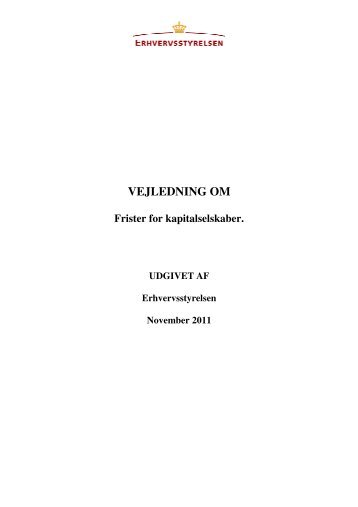 ERHVERVSSTYRELSEN

VEJLEDNING OM

Frister for kapitalselskaber.

UDGIVET AF

Erhvervsstyrelsen

November 2011